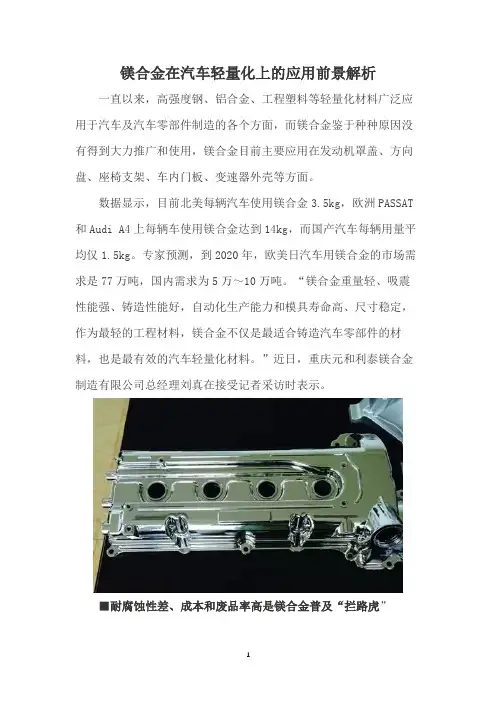 镁合金在汽车轻量化上的应用前景解析

一直以来，高强度钢、铝合金、工程塑料等轻量化材料广泛应用于汽车及汽车零部件制造的各个方面，而镁合金鉴于种种原因没有得到大力推广和使用，镁合金目前主要应用在发动机罩盖、方向盘、座椅支架、车内门板、变速器外壳等方面。

数据显示，目前北美每辆汽车使用镁合金3.5kg，欧洲PASSAT和Audi A4上每辆车使用镁合金达到14kg，而国产汽车每辆用量平均仅1.5kg。专家预测，到2020年，欧美日汽车用镁合金的市场需求是77万吨，国内需求为5万～10万吨。“镁合金重量轻、吸震性能强、铸造性能好，自动化生产能力和模具寿命高、尺寸稳定，作为最轻的工程材料，镁合金不仅是最适合铸造汽车零部件的材料，也是最有效的汽车轻量化材料。”近日，重庆元和利泰镁合金制造有限公司总经理刘真在接受记者采访时表示。

■耐腐蚀性差、成本和废品率高是镁合金普及“拦路虎”

1